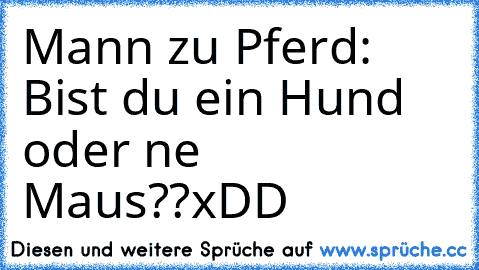 Mann zu Pferd: Bist du ein Hund oder ne Maus??xDD

Diesen und weitere Sprüche auf www.sprüche.cc